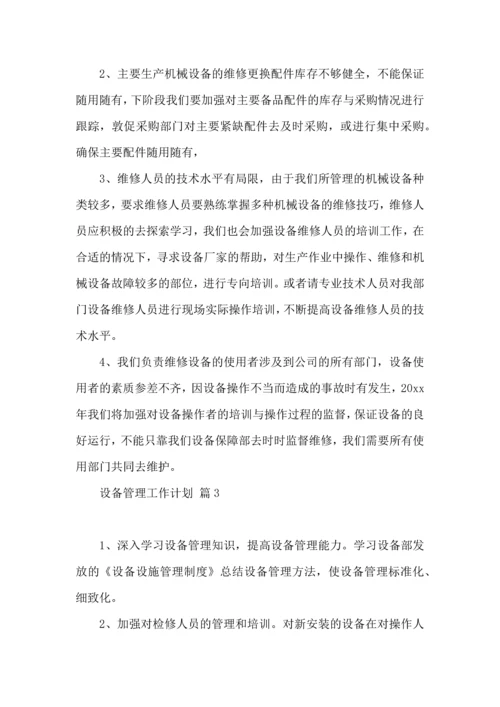 2、主要生产机械设备的维修更换配件库存不够健全，不能保证随用随有，下阶段我们要加强对主要备品配件的库存与采购情况进行跟踪，敦促采购部门对主要紧缺配件去及时采购，或进行集中采购。确保主要配件随用随有，

3、维修人员的技术水平有局限，由于我们所管理的机械设备种类较多，要求维修人员要熟练掌握多种机械设备的维修技巧，维修人员应积极的去探索学习，我们也会加强设备维修人员的培训工作，在合适的情况下，寻求设备厂家的帮助，对生产作业中操作、维修和机械设备故障较多的部位，进行专向培训。或者请专业技术人员对我部门设备维修人员进行现场实际操作培训，不断提高设备维修人员的技术水平。

4、我们负责维修设备的使用者涉及到公司的所有部门，设备使用者的素质参差不齐，因设备操作不当而造成的事故时有发生，20xx年我们将加强对设备操作者的培训与操作过程的监督，保证设备的良好运行，不能只靠我们设备保障部去时时监督维修，我们需要所有使用部门共同去维护。

设备管理工作计划 篇3

1、深入学习设备管理知识，提高设备管理能力。学习设备部发放的《设备设施管理制度》总结设备管理方法，使设备管理标准化、细致化。

2、加强对检修人员的管理和培训。对新安装的设备在对操作人